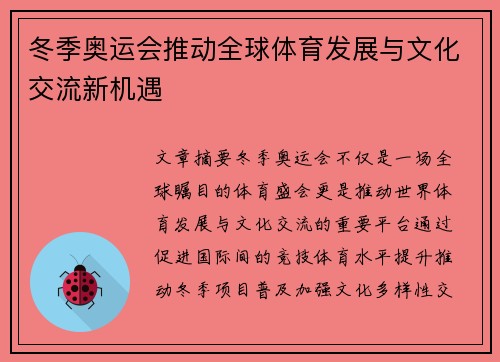 冬季奥运会推动全球体育发展与文化交流新机遇

文章摘要冬季奥运会不仅是一场全球瞩目的体育盛会更是推动世界体育发展与文化交流的重要平台通过促进国际间的竞技体育水平提升推动冬季项目普及加强文化多样性交